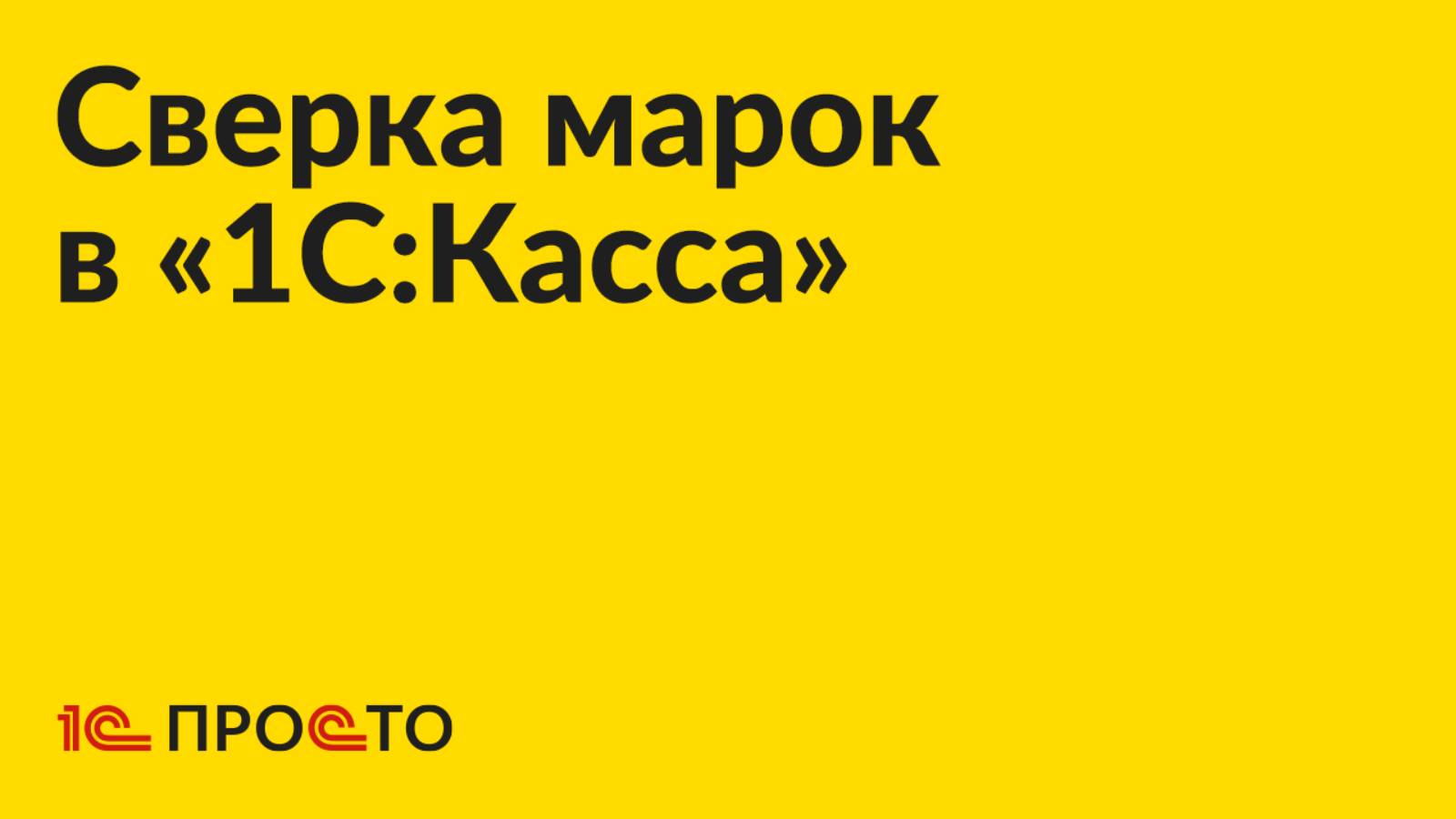 Сверка марок в «1С:Касса»

1С ПРОСТО